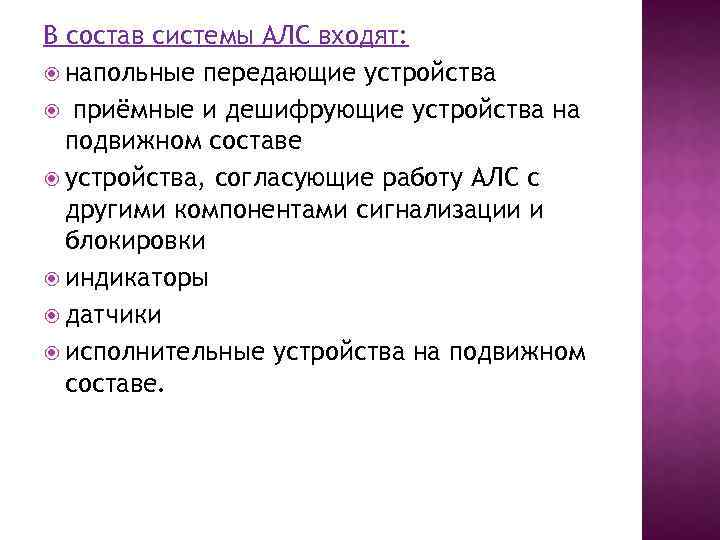 В состав системы АЛС входят:

напольные передающие устройства

приёмные и дешифрующие устройства на подвижном составе

устройства, согласующие работу АЛС с другими компонентами сигнализации и блокировки

индикаторы

датчики

исполнительные устройства на подвижном составе.